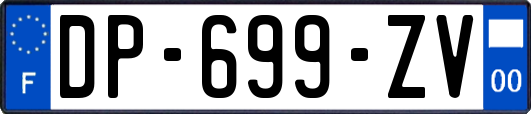 F
DP-699-ZV
00